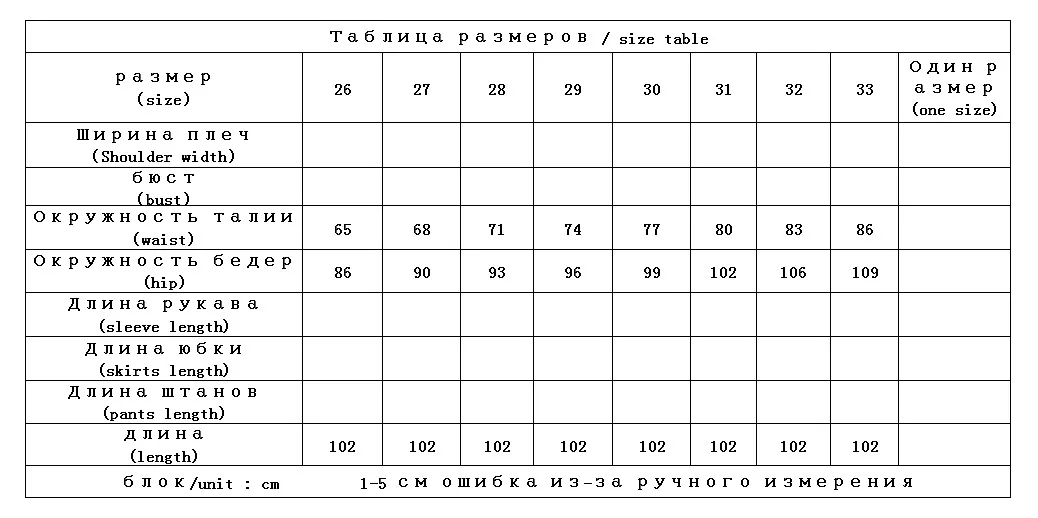 Таблица размеров / size table

| размер (size) | 26 | 27 | 28 | 29 | 30 | 31 | 32 | 33 | Один размер (one size) |
|---|---|---|---|---|---|---|---|---|---|
| Ширина плеч (Shoulder width) | | | | | | | | | |
| бюст (bust) | | | | | | | | | |
| Окружность талии (waist) | 65 | 68 | 71 | 74 | 77 | 80 | 83 | 86 | |
| Окружность бедер (hip) | 86 | 90 | 93 | 96 | 99 | 102 | 106 | 109 | |
| Длина рукава (sleeve length) | | | | | | | | | |
| Длина юбки (skirts length) | | | | | | | | | |
| Длина штанов (pants length) | | | | | | | | | |
| длина (length) | 102 | 102 | 102 | 102 | 102 | 102 | 102 | 102 | |

блок/unit : cm 1-5 см ошибка из-за ручного измерения